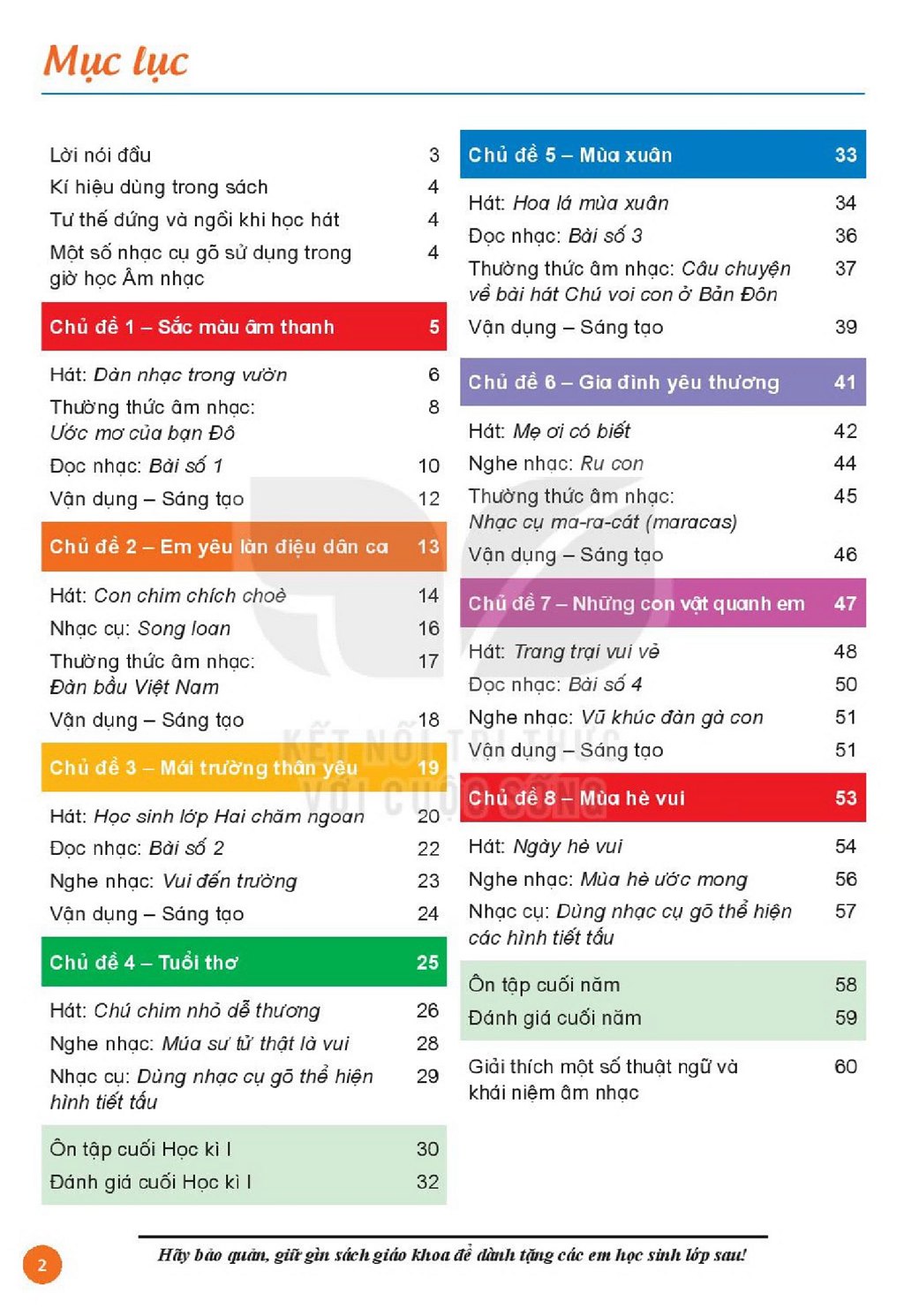 Mục lục

Lời nói đầu 3
Kí hiệu dùng trong sách 4
Tư thế đứng và ngồi khi học hát 4
Một số nhạc cụ gõ sử dụng trong giờ học Âm nhạc 4

Chủ đề 1 – Sắc màu âm thanh 5
Hát: Dàn nhạc trong vườn 6
Thường thức âm nhạc: Ước mơ của bạn Đô 8
Đọc nhạc: Bài số 1 10
Vận dụng – Sáng tạo 12

Chủ đề 2 – Em yêu làn điệu dân ca 13
Hát: Con chim chích choè 14
Nhạc cụ: Song loan 16
Thường thức âm nhạc: Đàn bầu Việt Nam 17
Vận dụng – Sáng tạo 18

Chủ đề 3 – Mái trường thân yêu 19
Hát: Học sinh lớp Hai chăm ngoan 20
Đọc nhạc: Bài số 2 22
Nghe nhạc: Vui đến trường 23
Vận dụng – Sáng tạo 24

Chủ đề 4 – Tuổi thơ 25
Hát: Chú chim nhỏ dễ thương 26
Nghe nhạc: Múa sư tử thật là vui 28
Nhạc cụ: Dùng nhạc cụ gõ thể hiện hình tiết tấu 29

Ôn tập cuối Học kì I 30
Đánh giá cuối Học kì I 32

Chủ đề 5 – Mùa xuân 33
Hát: Hoa lá mùa xuân 34
Đọc nhạc: Bài số 3 36
Thường thức âm nhạc: Câu chuyện về bài hát Chú voi con ở Bản Đôn 37
Vận dụng – Sáng tạo 39

Chủ đề 6 – Gia đình yêu thương 41
Hát: Mẹ ơi có biết 42
Nghe nhạc: Ru con 44
Thường thức âm nhạc: Nhạc cụ ma-ra-cát (maracas) 45
Vận dụng – Sáng tạo 46

Chủ đề 7 – Những con vật quanh em 47
Hát: Trang trại vui vẻ 48
Đọc nhạc: Bài số 4 50
Nghe nhạc: Vũ khúc đàn gà con 51
Vận dụng – Sáng tạo 51

Chủ đề 8 – Mùa hè vui 53
Hát: Ngày hè vui 54
Nghe nhạc: Mùa hè ước mong 56
Nhạc cụ: Dùng nhạc cụ gõ thể hiện các hình tiết tấu 57

Ôn tập cuối năm 58
Đánh giá cuối năm 59

Giải thích một số thuật ngữ và khái niệm âm nhạc 60

2

Hãy bảo quản, giữ gìn sách giáo khoa để dành tặng các em học sinh lớp sau!

KẾT NỐI TRI THỨC VỚI CUỘC SỐNG